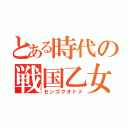 とある時代の
戦国乙女
センゴクオトメ